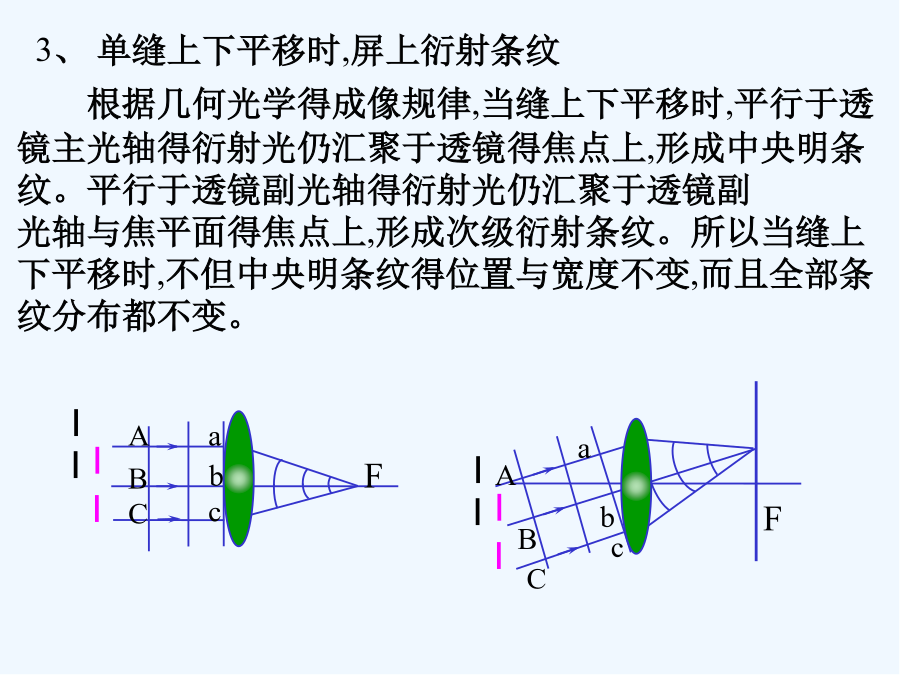 3、 单缝上下平移时,屏上衍射条纹

根据几何光学得成像规律,当缝上下平移时,平行于透镜主光轴得衍射光仍汇聚于透镜得焦点上,形成中央明条纹。平行于透镜副光轴得衍射光仍汇聚于透镜副光轴与焦平面得焦点上,形成次级衍射条纹。所以当缝上下平移时,不但中央明条纹得位置与宽度不变,而且全部条纹分布都不变。

A
a
B
b
C
c
F

a
A
b
B
c
C
F